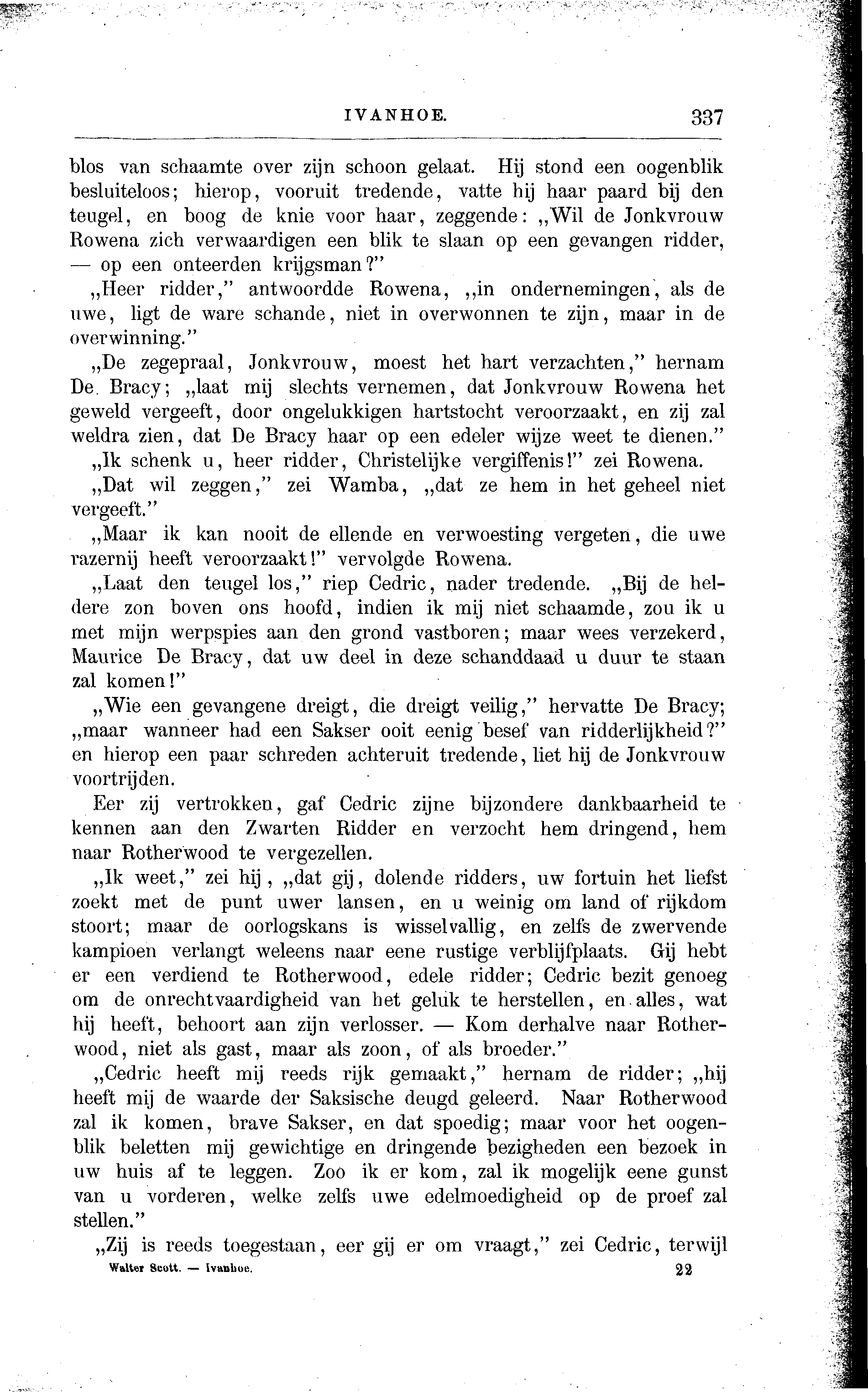 IVANHOE. 337

blos van schaamte over zijn schoon gelaat. Hij stond een oogenblik besluiteloos; hierop, vooruit tredende, vatte hij haar paard bij den teugel, en boog de knie voor haar, zeggende: „Wil de Jonkvrouw Rowena zich verwaardigen een blik te slaan op een gevangen ridder, — op een onteerden krijgsman?"

„Heer ridder," antwoordde Rowena, „in ondernemingen, als de uwe, ligt de ware schande, niet in overwonnen te zijn, maar in de overwinning."

„De zegepraal, Jonkvrouw, moest het hart verzachten," hernam De Bracy; „laat mij slechts vernemen, dat Jonkvrouw Rowena het geweld vergeeft, door ongelukkigen hartstocht veroorzaakt, en zij zal weldra zien, dat De Bracy haar op een edeler wijze weet te dienen."

„Ik schenk u, heer ridder, Christelijke vergiffenis!" zei Rowena.

„Dat wil zeggen," zei Wamba, „dat ze hem in het geheel niet vergeeft."

„Maar ik kan nooit de ellende en verwoesting vergeten, die uwe razernij heeft veroorzaakt!" vervolgde Rowena.

„Laat den teugel los," riep Cedric, nader tredende. „Bij de heldere zon boven ons hoofd, indien ik mij niet schaamde, zou ik u met mijn werpspies aan den grond vastboren; maar wees verzekerd, Maurice De Bracy, dat uw deel in deze schanddaad u duur te staan zal komen!"

„Wie een gevangene dreigt, die dreigt veilig," hervatte De Bracy; „maar wanneer had een Sakser ooit eenig besef van ridderlijkheid?" en hierop een paar schreden achteruit tredende, liet hij de Jonkvrouw voortrijden.

Eer zij vertrokken, gaf Cedric zijne bijzondere dankbaarheid te kennen aan den Zwarten Ridder en verzocht hem dringend, hem naar Rotherwood te vergezellen.

„Ik weet," zei hij, „dat gij, dolende ridders, uw fortuin het liefst zoekt met de punt uwer lansen, en u weinig om land of rijkdom stoort; maar de oorlogskans is wisselvallig, en zelfs de zwervende kampioen verlangt weleens naar eene rustige verblijfplaats. Gij hebt er een verdiend te Rotherwood, edele ridder; Cedric bezit genoeg om de onrechtvaardigheid van het geluk te herstellen, en alles, wat hij heeft, behoort aan zijn verlosser. — Kom derhalve naar Rotherwood, niet als gast, maar als zoon, of als broeder."

„Cedric heeft mij reeds rijk gemaakt," hernam de ridder; „hij heeft mij de waarde der Saksische deugd geleerd. Naar Rotherwood zal ik komen, brave Sakser, en dat spoedig; maar voor het oogenblik beletten mij gewichtige en dringende bezigheden een bezoek in uw huis af te leggen. Zoo ik er kom, zal ik mogelijk eene gunst van u vorderen, welke zelfs uwe edelmoedigheid op de proef zal stellen."

„Zij is reeds toegestaan, eer gij er om vraagt," zei Cedric, terwijl

Walter Scott. — Ivanhoe. 22